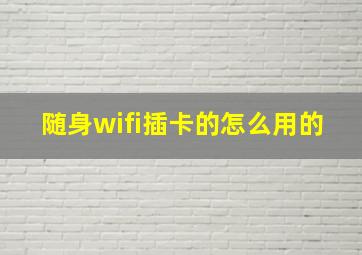 随身wifi插卡的怎么用的